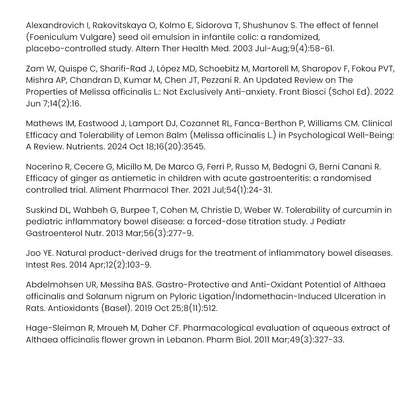 Alexandrovich I, Rakovitskaya O, Kolmo E, Sidorova T, Shushunov S. The effect of fennel (Foeniculum Vulgare) seed oil emulsion in infantile colic: a randomized, placebo-controlled study. Altern Ther Health Med. 2003 Jul-Aug;9(4):58-61.

Zam W, Quispe C, Sharifi-Rad J, López MD, Schoebitz M, Martorell M, Sharopov F, Fokou PVT, Mishra AP, Chandran D, Kumar M, Chen JT, Pezzani R. An Updated Review on The Properties of Melissa officinalis L.: Not Exclusively Anti-anxiety. Front Biosci (Schol Ed). 2022 Jun 7;14(2):16.

Mathews IM, Eastwood J, Lamport DJ, Cozannet RL, Fanca-Berthon P, Williams CM. Clinical Efficacy and Tolerability of Lemon Balm (Melissa officinalis L.) in Psychological Well-Being: A Review. Nutrients. 2024 Oct 18;16(20):3545.

Nocerino R, Cecere G, Micillo M, De Marco G, Ferri P, Russo M, Bedogni G, Berni Canani R. Efficacy of ginger as antiemetic in children with acute gastroenteritis: a randomised controlled trial. Aliment Pharmacol Ther. 2021 Jul;54(1):24-31.

Suskind DL, Wahbeh G, Burpee T, Cohen M, Christie D, Weber W. Tolerability of curcumin in pediatric inflammatory bowel disease: a forced-dose titration study. J Pediatr Gastroenterol Nutr. 2013 Mar;56(3):277-9.

Joo YE. Natural product-derived drugs for the treatment of inflammatory bowel diseases. Intest Res. 2014 Apr;12(2):103-9.

Abdelmohsen UR, Messiha BAS. Gastro-Protective and Anti-Oxidant Potential of Althaea officinalis and Solanum nigrum on Pyloric Ligation/Indomethacin-Induced Ulceration in Rats. Antioxidants (Basel). 2019 Oct 25;8(11):512.

Hage-Sleiman R, Mroueh M, Daher CF. Pharmacological evaluation of aqueous extract of Althaea officinalis flower grown in Lebanon. Pharm Biol. 2011 Mar;49(3):327-33.